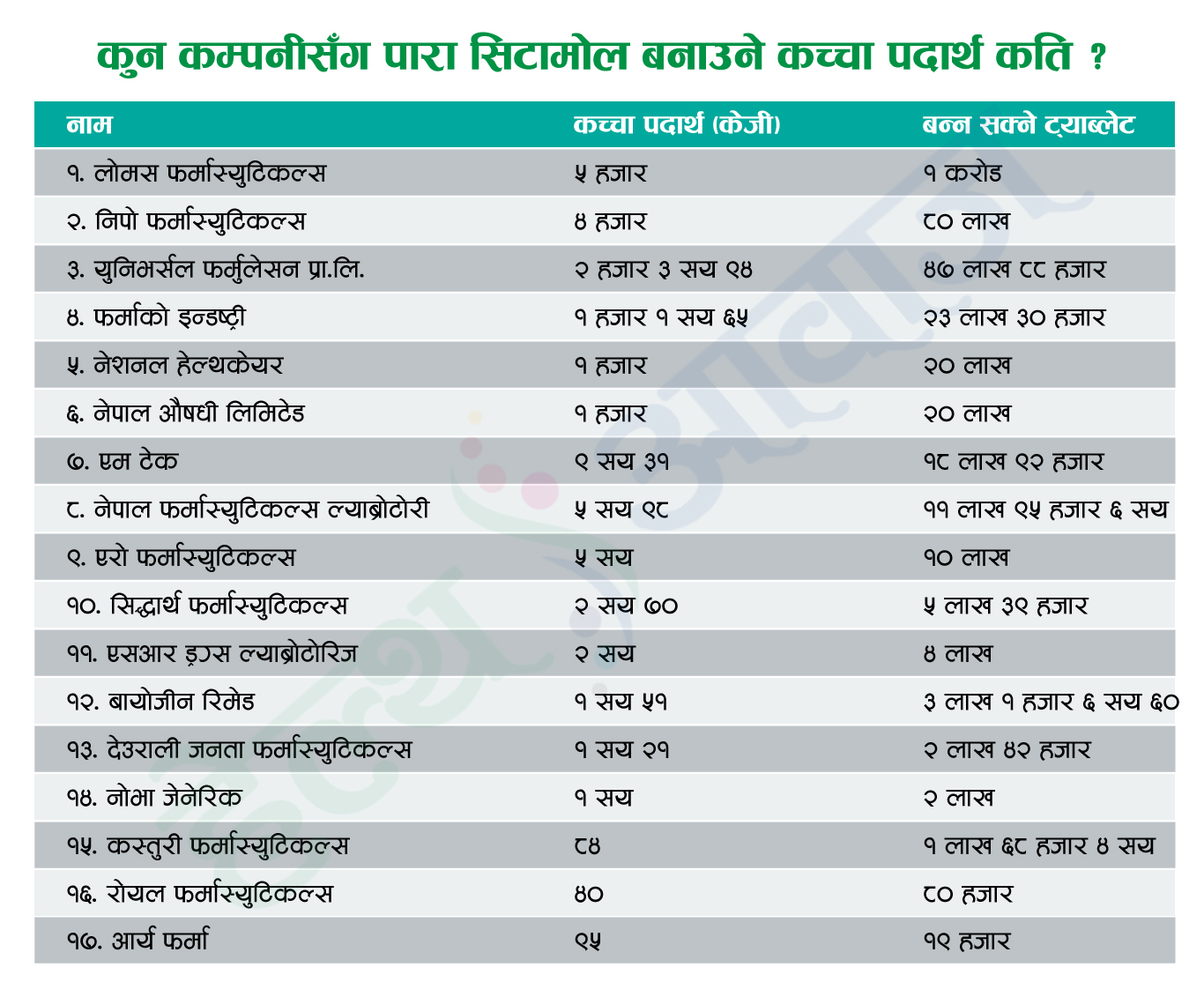 कुन कम्पनीसँग पारा सिटामोल बनाउने कच्चा पदार्थ कति ?

| नाम | कच्चा पदार्थ (केजी) | बन्न सक्ने ट्याब्लेट |
|---|---|---|
| १. लोमस फर्मास्युटिकल्स | ५ हजार | १ करोड |
| २. निपो फर्मास्युटिकल्स | ४ हजार | ८० लाख |
| ३. युनिभर्सल फर्मुलेसन प्रा.लि. | २ हजार ३ सय ९४ | ४७ लाख ८८ हजार |
| ४. फर्माको इन्डष्ट्री | १ हजार १ सय ६५ | २३ लाख ३० हजार |
| ५. नेशनल हेल्थकेयर | १ हजार | २० लाख |
| ६. नेपाल औषधी लिमिटेड | १ हजार | २० लाख |
| ७. एम टेक | ९ सय ३१ | १८ लाख ९२ हजार |
| ८. नेपाल फर्मास्युटिकल्स ल्याब्रोटोरी | ५ सय ९८ | ११ लाख ९५ हजार ६ सय |
| ९. एरो फर्मास्युटिकल्स | ५ सय | १० लाख |
| १०. सिद्धार्थ फर्मास्युटिकल्स | २ सय ७० | ५ लाख ३९ हजार |
| ११. एसआर ड्रग्स ल्याब्रोटोरिज | २ सय | ४ लाख |
| १२. बायोजीन रिमेड | १ सय ५१ | ३ लाख १ हजार ६ सय ६० |
| १३. देउराली जनता फर्मास्युटिकल्स | १ सय २१ | २ लाख ४२ हजार |
| १४. नोभा जेनेरिक | १ सय | २ लाख |
| १५. कस्तुरी फर्मास्युटिकल्स | ८४ | १ लाख ६८ हजार ४ सय |
| १६. रोयल फर्मास्युटिकल्स | ४० | ८० हजार |
| १७. आर्य फर्मा | ९५ | १९ हजार |